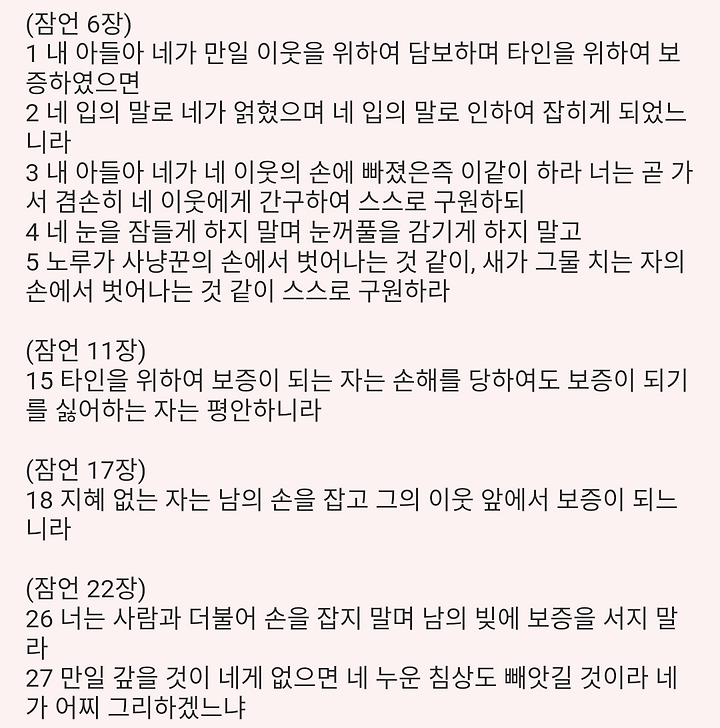 (잠언 6장)
1 내 아들아 네가 만일 이웃을 위하여 담보하며 타인을 위하여 보증하였으면
2 네 입의 말로 네가 얽혔으며 네 입의 말로 인하여 잡히게 되었느니라
3 내 아들아 네가 네 이웃의 손에 빠졌은즉 이같이 하라 너는 곧 가서 겸손히 네 이웃에게 간구하여 스스로 구원하되
4 네 눈을 잠들게 하지 말며 눈꺼풀을 감기게 하지 말고
5 노루가 사냥꾼의 손에서 벗어나는 것 같이, 새가 그물 치는 자의 손에서 벗어나는 것 같이 스스로 구원하라

(잠언 11장)
15 타인을 위하여 보증이 되는 자는 손해를 당하여도 보증이 되기를 싫어하는 자는 평안하니라

(잠언 17장)
18 지혜 없는 자는 남의 손을 잡고 그의 이웃 앞에서 보증이 되느니라

(잠언 22장)
26 너는 사람과 더불어 손을 잡지 말며 남의 빚에 보증을 서지 말라
27 만일 갚을 것이 네게 없으면 네 누운 침상도 빼앗길 것이라 네가 어찌 그리하겠느냐